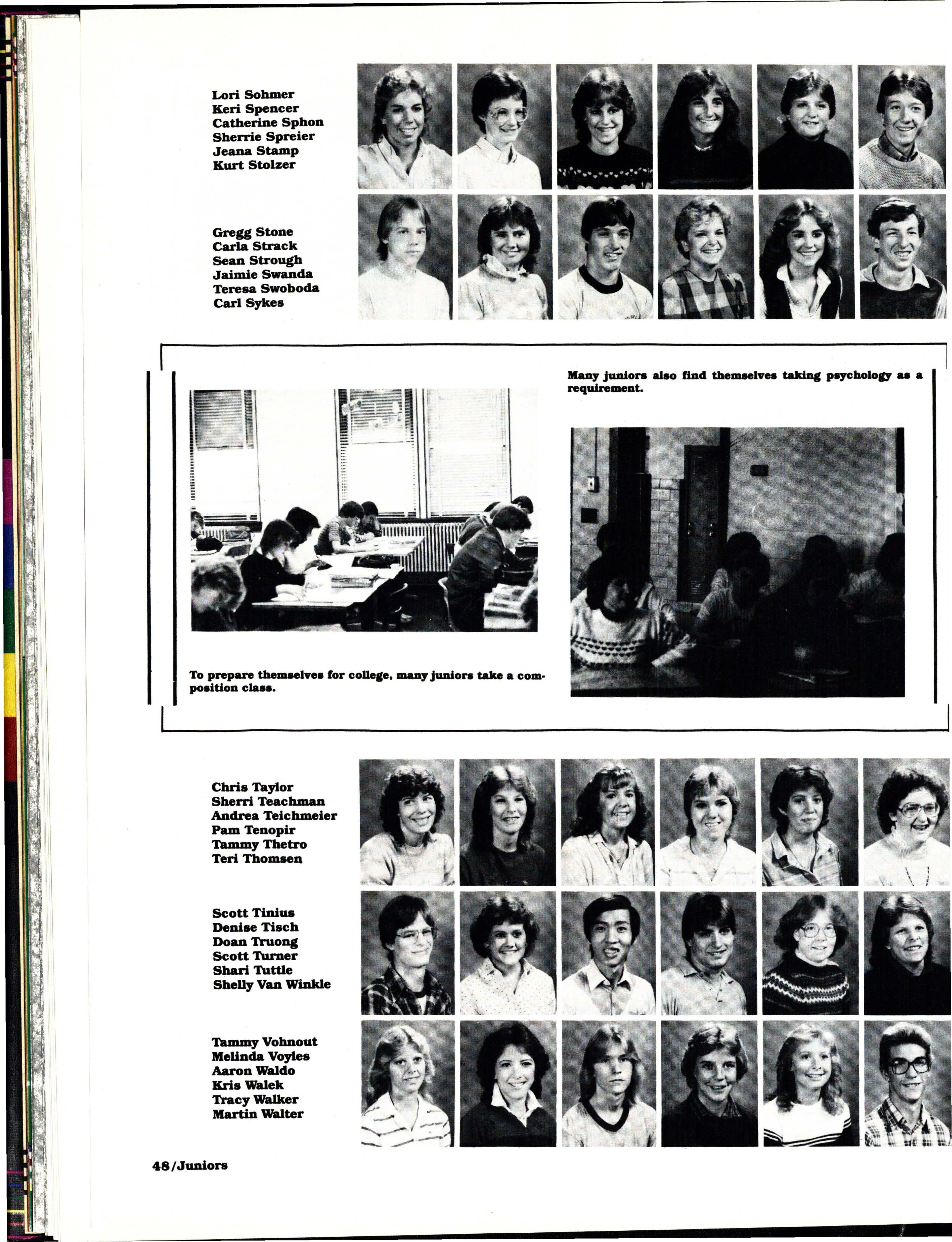 Lori Sohmer
Keri Spencer
Catherine Sphon
Sherrie Spreier
Jeana Stamp
Kurt Stolzer

Gregg Stone
Carla Strack
Sean Strough
Jaimie Swanda
Teresa Swoboda
Carl Sykes

Many juniors also find themselves taking psychology as a requirement.

To prepare themselves for college, many juniors take a composition class.

Chris Taylor
Sherri Teachman
Andrea Teichmeier
Pam Tenopir
Tammy Thetro
Teri Thomsen

Scott Tinius
Denise Tisch
Doan Truong
Scott Turner
Shari Tuttle
Shelly Van Winkle

Tammy Vohnout
Melinda Voyles
Aaron Waldo
Kris Walek
Tracy Walker
Martin Walter

48/Juniors